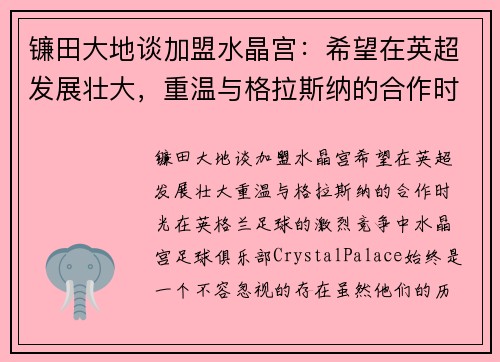 镰田大地谈加盟水晶宫：希望在英超发展壮大，重温与格拉斯纳的合作时

镰田大地谈加盟水晶宫希望在英超发展壮大重温与格拉斯纳的合作时光在英格兰足球的激烈竞争中水晶宫足球俱乐部CrystalPalace始终是一个不容忽视的存在虽然他们的历